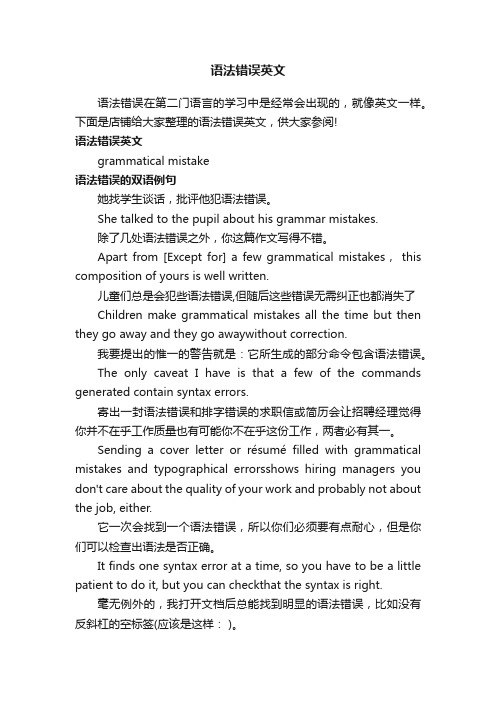 语法错误英文

语法错误在第二门语言的学习中是经常会出现的，就像英文一样。下面是店铺给大家整理的语法错误英文，供大家参阅!

语法错误英文

grammatical mistake

语法错误的双语例句

她找学生谈话，批评他犯语法错误。

She talked to the pupil about his grammar mistakes.

除了几处语法错误之外，你这篇作文写得不错。

Apart from [Except for] a few grammatical mistakes， this composition of yours is well written.

儿童们总是会犯些语法错误,但随后这些错误无需纠正也都消失了

Children make grammatical mistakes all the time but then they go away and they go awaywithout correction.

我要提出的惟一的警告就是：它所生成的部分命令包含语法错误。

The only caveat I have is that a few of the commands generated contain syntax errors.

寄出一封语法错误和排字错误的求职信或简历会让招聘经理觉得你并不在乎工作质量也有可能你不在乎这份工作，两者必有其一。

Sending a cover letter or résumé filled with grammatical mistakes and typographical errorsshows hiring managers you don't care about the quality of your work and probably not about the job, either.

它一次会找到一个语法错误，所以你们必须要有点耐心，但是你们可以检查出语法是否正确。

It finds one syntax error at a time, so you have to be a little patient to do it, but you can checkthat the syntax is right.

毫无例外的，我打开文档后总能找到明显的语法错误，比如没有反斜杠的空标签(应该是这样： )。